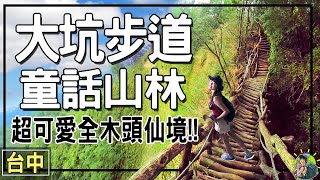 大坑步道
童話山林
超可愛全木頭仙境!!
台中